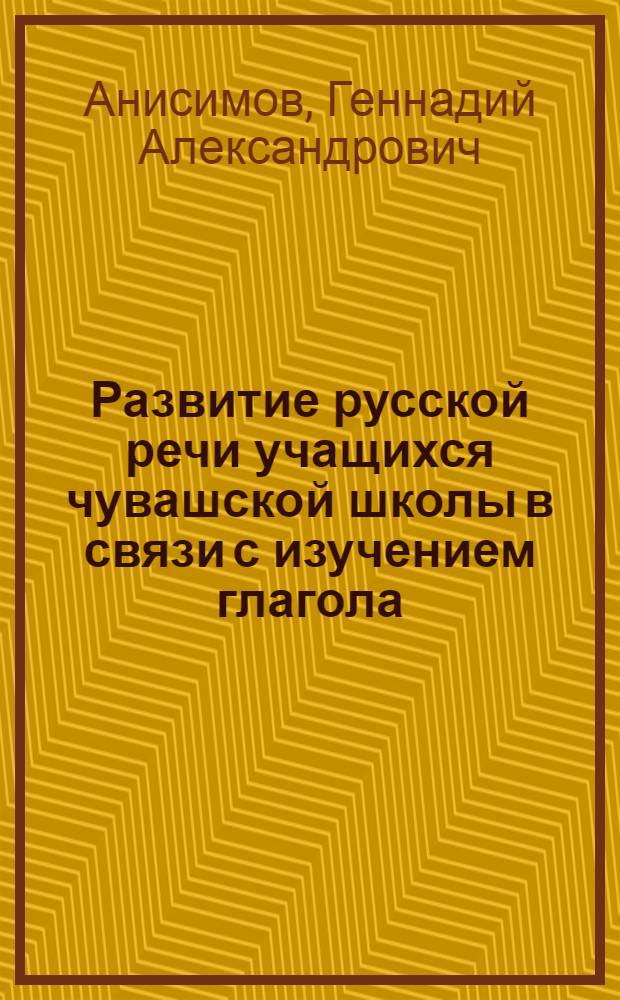 Анисимов, Геннадий Александрович

Развитие русской речи учащихся чувашской школы в связи с изучением глагола